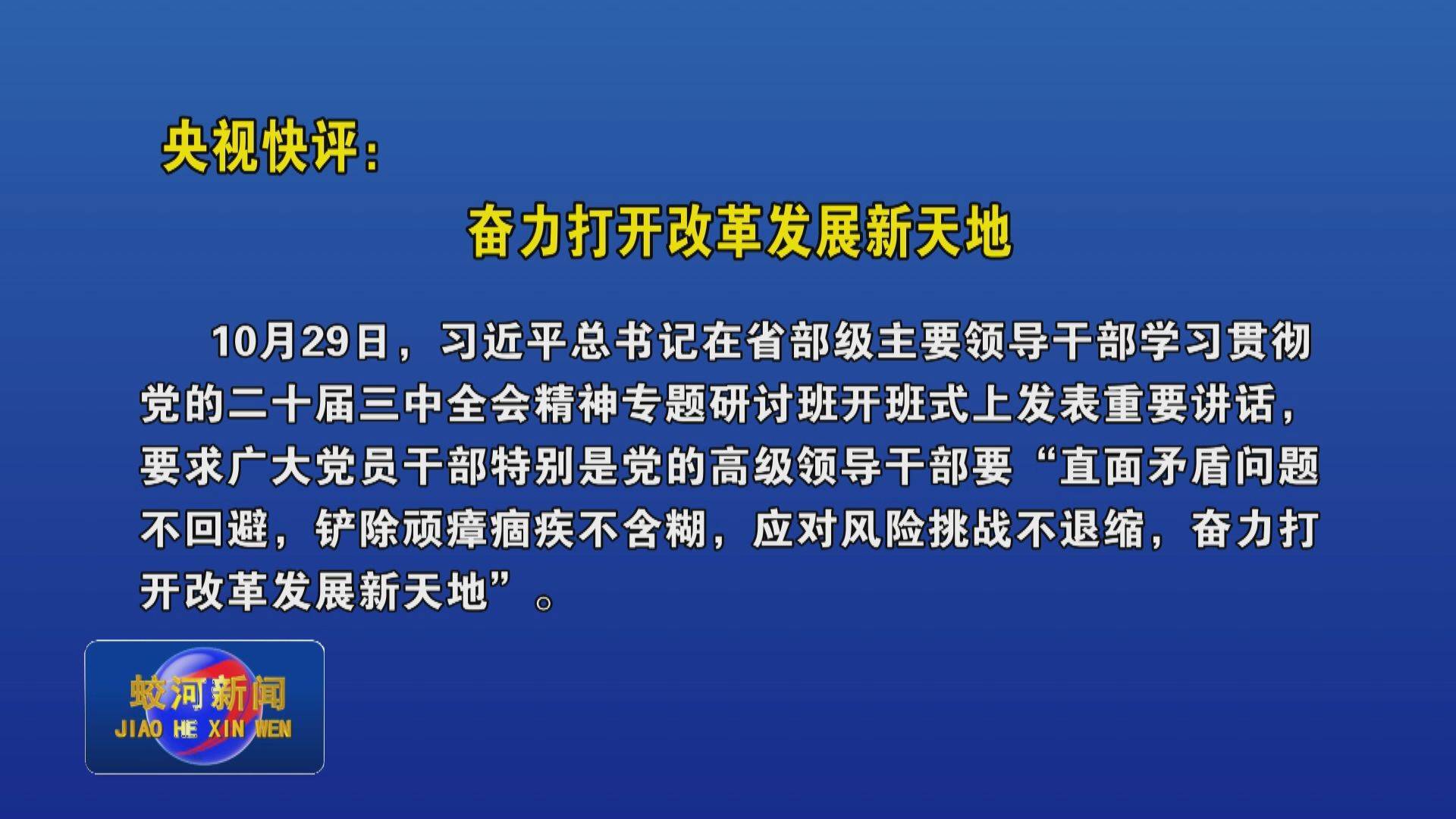 央视快评：

奋力打开改革发展新天地

10月29日，习近平总书记在省部级主要领导干部学习贯彻党的二十届三中全会精神专题研讨班开班式上发表重要讲话，要求广大党员干部特别是党的高级领导干部要“直面矛盾问题不回避，铲除顽瘴痼疾不含糊，应对风险挑战不退缩，奋力打开改革发展新天地”。

蛟河新闻
JIAO HE XIN WEN